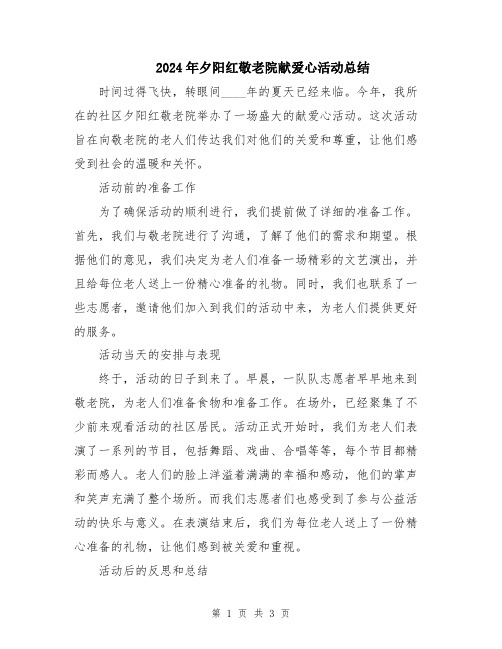 2024年夕阳红敬老院献爱心活动总结

时间过得飞快，转眼间____年的夏天已经来临。今年，我所在的社区夕阳红敬老院举办了一场盛大的献爱心活动。这次活动旨在向敬老院的老人们传达我们对他们的关爱和尊重，让他们感受到社会的温暖和关怀。

活动前的准备工作

为了确保活动的顺利进行，我们提前做了详细的准备工作。首先，我们与敬老院进行了沟通，了解了他们的需求和期望。根据他们的意见，我们决定为老人们准备一场精彩的文艺演出，并且给每位老人送上一份精心准备的礼物。同时，我们也联系了一些志愿者，邀请他们加入到我们的活动中来，为老人们提供更好的服务。

活动当天的安排与表现

终于，活动的日子到来了。早晨，一队队志愿者早早地来到敬老院，为老人们准备食物和准备工作。在场外，已经聚集了不少前来观看活动的社区居民。活动正式开始时，我们为老人们表演了一系列的节目，包括舞蹈、戏曲、合唱等等，每个节目都精彩而感人。老人们的脸上洋溢着满满的幸福和感动，他们的掌声和笑声充满了整个场所。而我们志愿者们也感受到了参与公益活动的快乐与意义。在表演结束后，我们为每位老人送上了一份精心准备的礼物，让他们感到被关爱和重视。

活动后的反思和总结

第 1 页 共 3 页